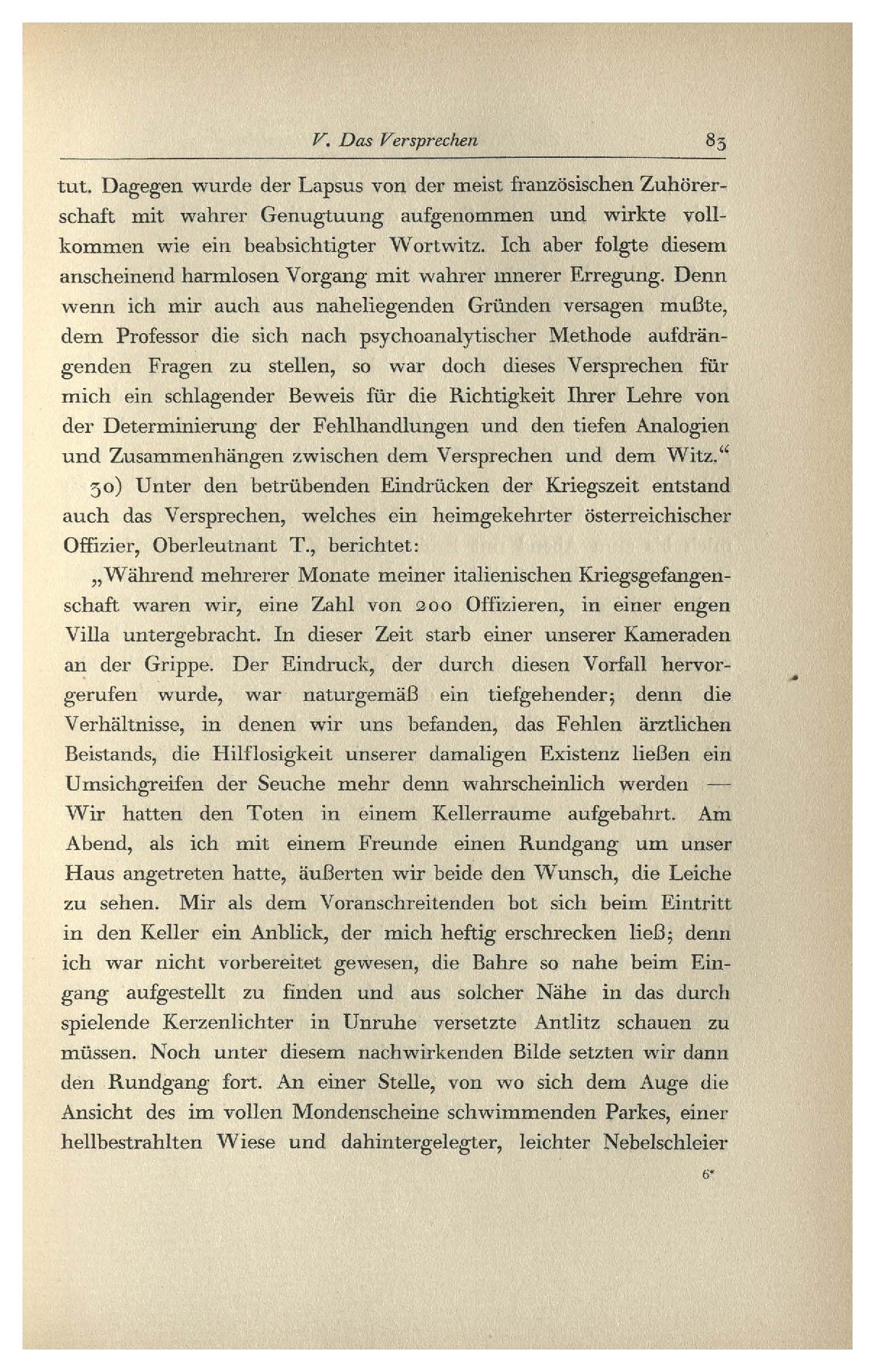 V. Das Versprechen 83

tut. Dagegen wurde der Lapsus von der meist französischen Zuhörerschaft mit wahrer Genugtuung aufgenommen und wirkte vollkommen wie ein beabsichtigter Wortwitz. Ich aber folgte diesem anscheinend harmlosen Vorgang mit wahrer innerer Erregung. Denn wenn ich mir auch aus naheliegenden Gründen versagen mußte, dem Professor die sich nach psychoanalytischer Methode aufdrängenden Fragen zu stellen, so war doch dieses Versprechen für mich ein schlagender Beweis für die Richtigkeit Ihrer Lehre von der Determinierung der Fehlhandlungen und den tiefen Analogien und Zusammenhängen zwischen dem Versprechen und dem Witz.“

30) Unter den betrübenden Eindrücken der Kriegszeit entstand auch das Versprechen, welches ein heimgekehrter österreichischer Offizier, Oberleutnant T., berichtet:

„Während mehrerer Monate meiner italienischen Kriegsgefangenschaft waren wir, eine Zahl von 200 Offizieren, in einer engen Villa untergebracht. In dieser Zeit starb einer unserer Kameraden an der Grippe. Der Eindruck, der durch diesen Vorfall hervorgerufen wurde, war naturgemäß ein tiefgehender; denn die Verhältnisse, in denen wir uns befanden, das Fehlen ärztlichen Beistands, die Hilflosigkeit unserer damaligen Existenz ließen ein Umsichgreifen der Seuche mehr denn wahrscheinlich werden — Wir hatten den Toten in einem Kellerraume aufgebahrt. Am Abend, als ich mit einem Freunde einen Rundgang um unser Haus angetreten hatte, äußerten wir beide den Wunsch, die Leiche zu sehen. Mir als dem Voranschreitenden bot sich beim Eintritt in den Keller ein Anblick, der mich heftig erschrecken ließ; denn ich war nicht vorbereitet gewesen, die Bahre so nahe beim Eingang aufgestellt zu finden und aus solcher Nähe in das durch spielende Kerzenlichter in Unruhe versetzte Antlitz schauen zu müssen. Noch unter diesem nachwirkenden Bilde setzten wir dann den Rundgang fort. An einer Stelle, von wo sich dem Auge die Ansicht des im vollen Mondenscheine schwimmenden Parkes, einer hellbestrahlten Wiese und dahintergelegter, leichter Nebelschleier

6*